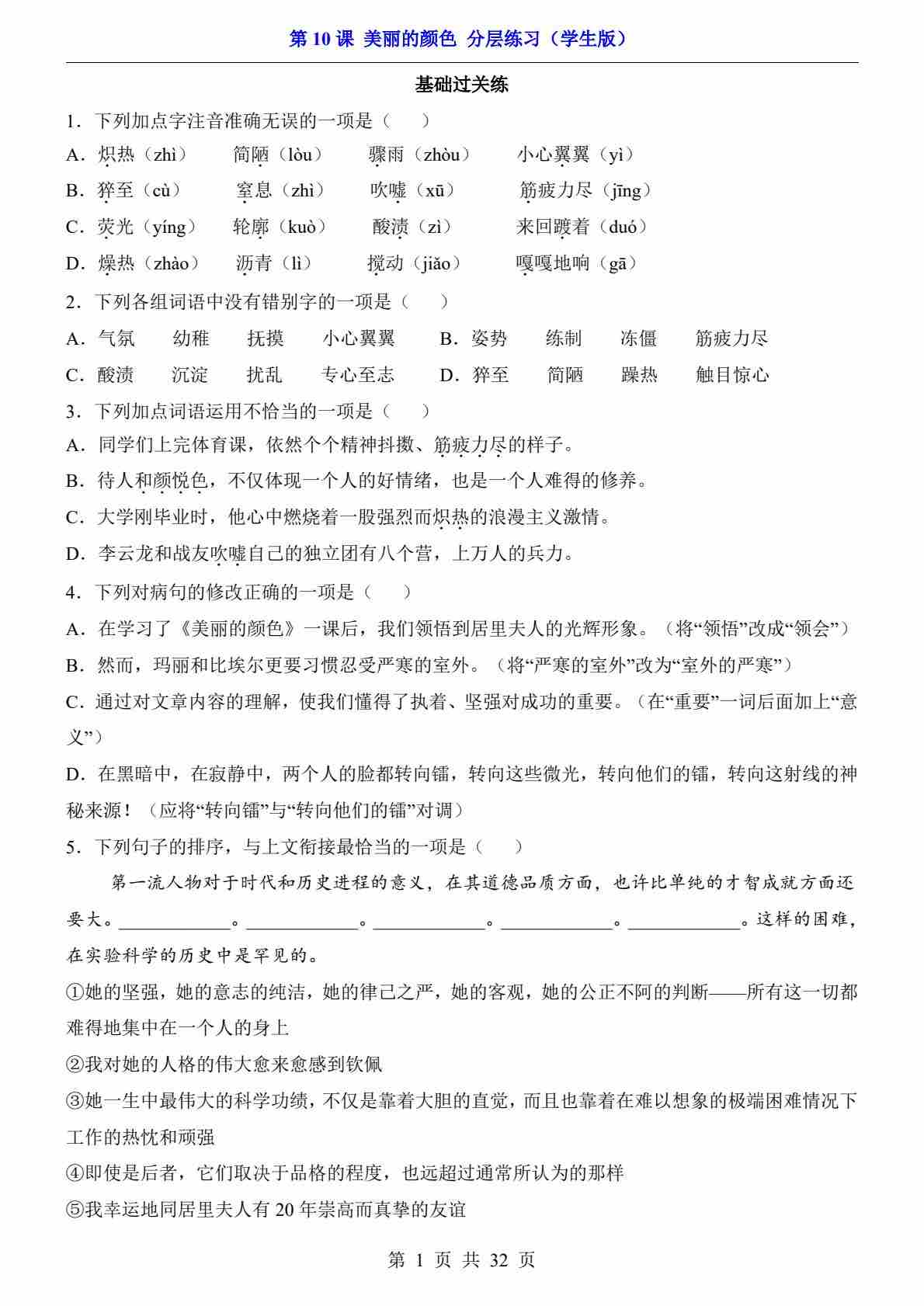 第 10 课 美丽的颜色 分层练习（学生版）

基础过关练

1．下列加点字注音准确无误的一项是（　）

A．炽热（zhì）　简陋（lòu）　骤雨（zhòu）　小心翼翼（yì）

B．猝至（cù）　窒息（zhì）　吹嘘（xū）　筋疲力尽（jīng）

C．荧光（yíng）　轮廓（kuò）　酸渍（zì）　来回踱着（duó）

D．燥热（zhào）　沥青（lì）　搅动（jiǎo）　嘎嘎地响（gā）

2．下列各组词语中没有错别字的一项是（　）

A．气氛　幼稚　抚摸　小心翼翼　B．姿势　练制　冻僵　筋疲力尽

C．酸渍　沉淀　扰乱　专心至志　D．猝至　简陋　躁热　触目惊心

3．下列加点词语运用不恰当的一项是（　）

A．同学们上完体育课，依然个个精神抖擞、筋疲力尽的样子。

B．待人和颜悦色，不仅体现一个人的好情绪，也是一个人难得的修养。

C．大学刚毕业时，他心中燃烧着一股强烈而炽热的浪漫主义激情。

D．李云龙和战友吹嘘自己的独立团有八个营，上万人的兵力。

4．下列对病句的修改正确的一项是（　）

A．在学习了《美丽的颜色》一课后，我们领悟到居里夫人的光辉形象。（将“领悟”改成“领会”）

B．然而，玛丽和比埃尔更要习惯忍受严寒的室外。（将“严寒的室外”改为“室外的严寒”）

C．通过对文章内容的理解，使我们懂得了执着、坚强对成功的重要。（在“重要”一词后面加上“意义”）

D．在黑暗中，在寂静中，两个人的脸都转向镭，转向这些微光，转向他们的镭，转向这射线的神秘来源！（应将“转向镭”与“转向他们的镭”对调）

5．下列句子的排序，与上文衔接最恰当的一项是（　）

第一流人物对于时代和历史进程的意义，在其道德品质方面，也许比单纯的才智成就方面还要大。____________。____________。____________。____________。____________。这样的困难，在实验科学的历史中是罕见的。

①她的坚强，她的意志的纯洁，她的律己之严，她的客观，她的公正不阿的判断——所有这一切都难得地集中在一个人的身上

②我对她的人格的伟大愈来愈感到钦佩

③她一生中最伟大的科学功绩，不仅是靠着大胆的直觉，而且也靠着在难以想象的极端困难情况下工作的热忱和顽强

④即使是后者，它们取决于品格的程度，也远超过通常所认为的那样

⑤我幸运地同居里夫人有 20 年崇高而真挚的友谊

第 1 页 共 32 页